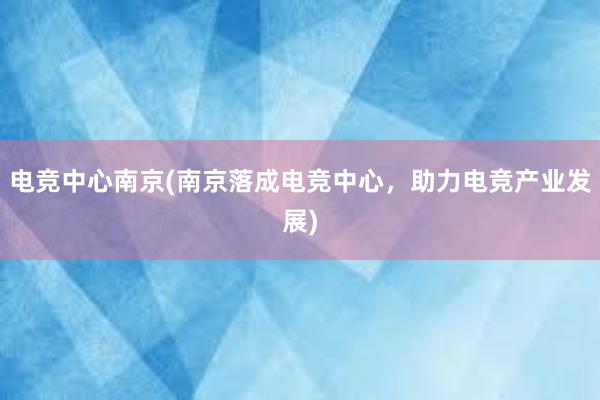 电竞中心南京(南京落成电竞中心，助力电竞产业发展)